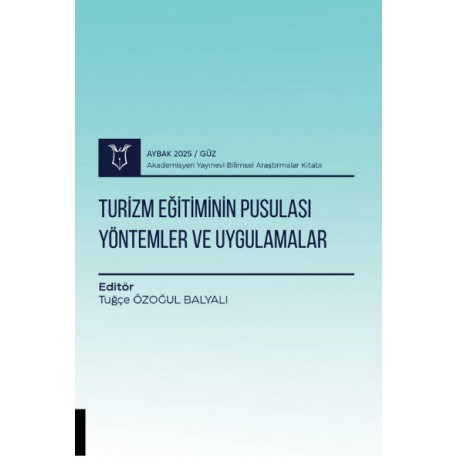 AYBAK 2025 / GÜZ
Akademisyen Yayınevi Bilimsel Araştırmalar Kitabı

TURİZM EĞİTİMİNİN PUSULASI
YÖNTEMLER VE UYGULAMALAR

Editör
Tuğçe ÖZOĞUL BALYALI